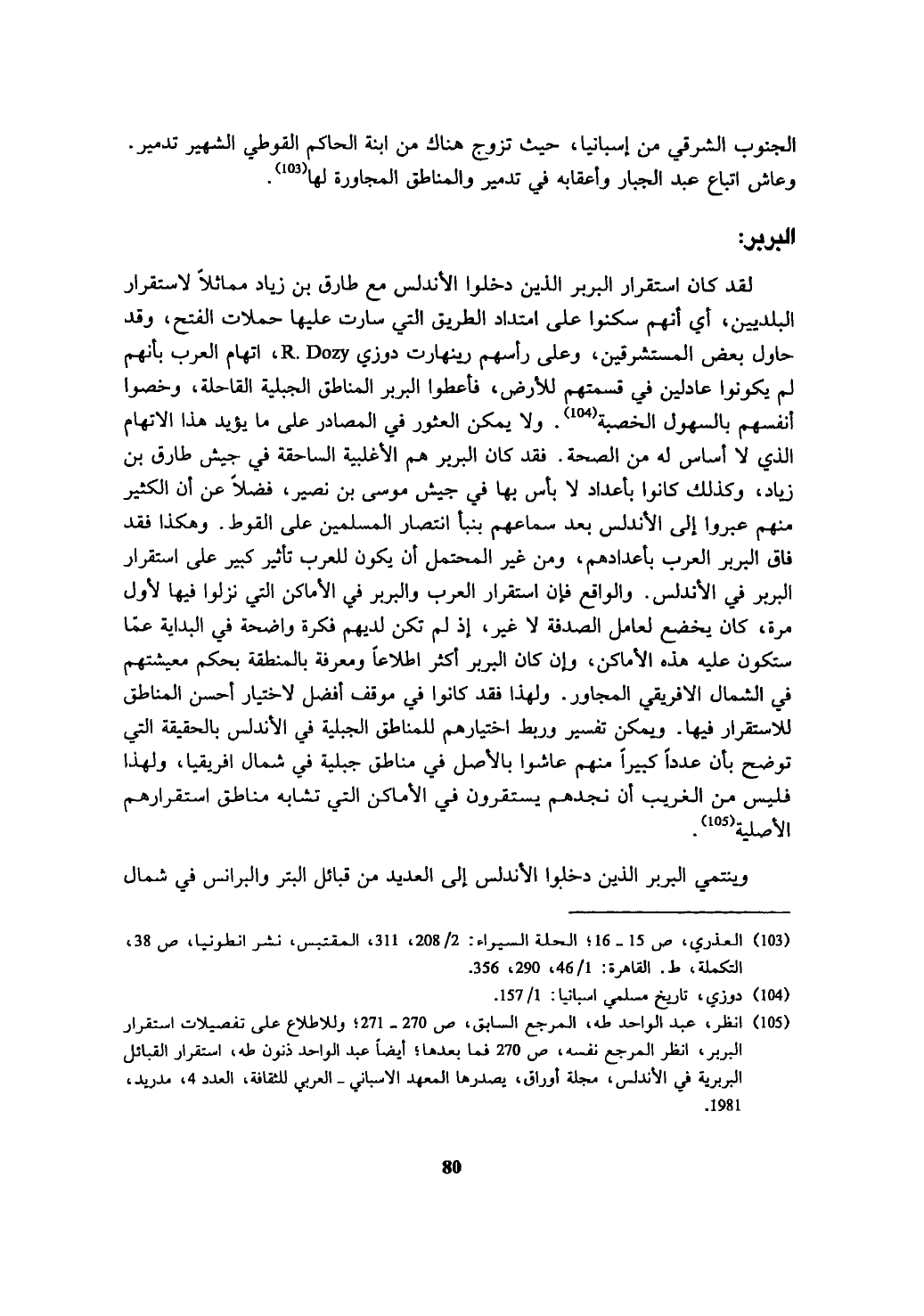 الجنوب الشرقي من إسبانيا، حيث تزوج هناك من ابنة الحاكم القوطي الشهير تدمير. وعاش اتباع عبد الجبار وأعقابه في تدمير والمناطق المجاورة لها$^{(103)}$.

البربر:

لقد كان استقرار البربر الذين دخلوا الأندلس مع طارق بن زياد مماثلاً لاستقرار البلديين، أي أنهم سكنوا على امتداد الطريق التي سارت عليها حملات الفتح، وقد حاول بعض المستشرقين، وعلى رأسهم رينهارت دوزي R. Dozy، اتهام العرب بأنهم لم يكونوا عادلين في قسمتهم للأرض، فأعطوا البربر المناطق الجبلية القاحلة، وخصوا أنفسهم بالسهول الخصبة$^{(104)}$. ولا يمكن العثور في المصادر على ما يؤيد هذا الاتهام الذي لا أساس له من الصحة. فقد كان البربر هم الأغلبية الساحقة في جيش طارق بن زياد، وكذلك كانوا بأعداد لا بأس بها في جيش موسى بن نصير، فضلاً عن أن الكثير منهم عبروا إلى الأندلس بعد سماعهم بنبأ انتصار المسلمين على القوط. وهكذا فقد فاق البربر العرب بأعدادهم، ومن غير المحتمل أن يكون للعرب تأثير كبير على استقرار البربر في الأندلس. والواقع فإن استقرار العرب والبربر في الأماكن التي نزلوا فيها لأول مرة، كان يخضع لعامل الصدفة لا غير، إذ لم تكن لديهم فكرة واضحة في البداية عمّا ستكون عليه هذه الأماكن، وإن كان البربر أكثر اطلاعاً ومعرفة بالمنطقة بحكم معيشتهم في الشمال الافريقي المجاور. ولهذا فقد كانوا في موقف أفضل لاختيار أحسن المناطق للاستقرار فيها. ويمكن تفسير وربط اختيارهم للمناطق الجبلية في الأندلس بالحقيقة التي توضح بأن عدداً كبيراً منهم عاشوا بالأصل في مناطق جبلية في شمال افريقيا، ولهذا فليس من الغريب أن نجدهم يستقرون في الأماكن التي تشابه مناطق استقرارهم الأصلية$^{(105)}$.

وينتمي البربر الذين دخلوا الأندلس إلى العديد من قبائل البتر والبرانس في شمال

(103) العذري، ص 15 ـ 16؛ الحلة السيراء: 2/ 208، 311، المقتبس، نشر انطونيا، ص 38، التكملة، ط. القاهرة: 1/ 46، 290، 356.
(104) دوزي، تاريخ مسلمي اسبانيا: 1/ 157.
(105) انظر، عبد الواحد طه، المرجع السابق، ص 270 ـ 271؛ وللاطلاع على تفصيلات استقرار البربر، انظر المرجع نفسه، ص 270 فما بعدها؛ أيضاً عبد الواحد ذنون طه، استقرار القبائل البربرية في الأندلس، مجلة أوراق، يصدرها المعهد الاسباني ـ العربي للثقافة، العدد 4، مدريد، 1981.

80